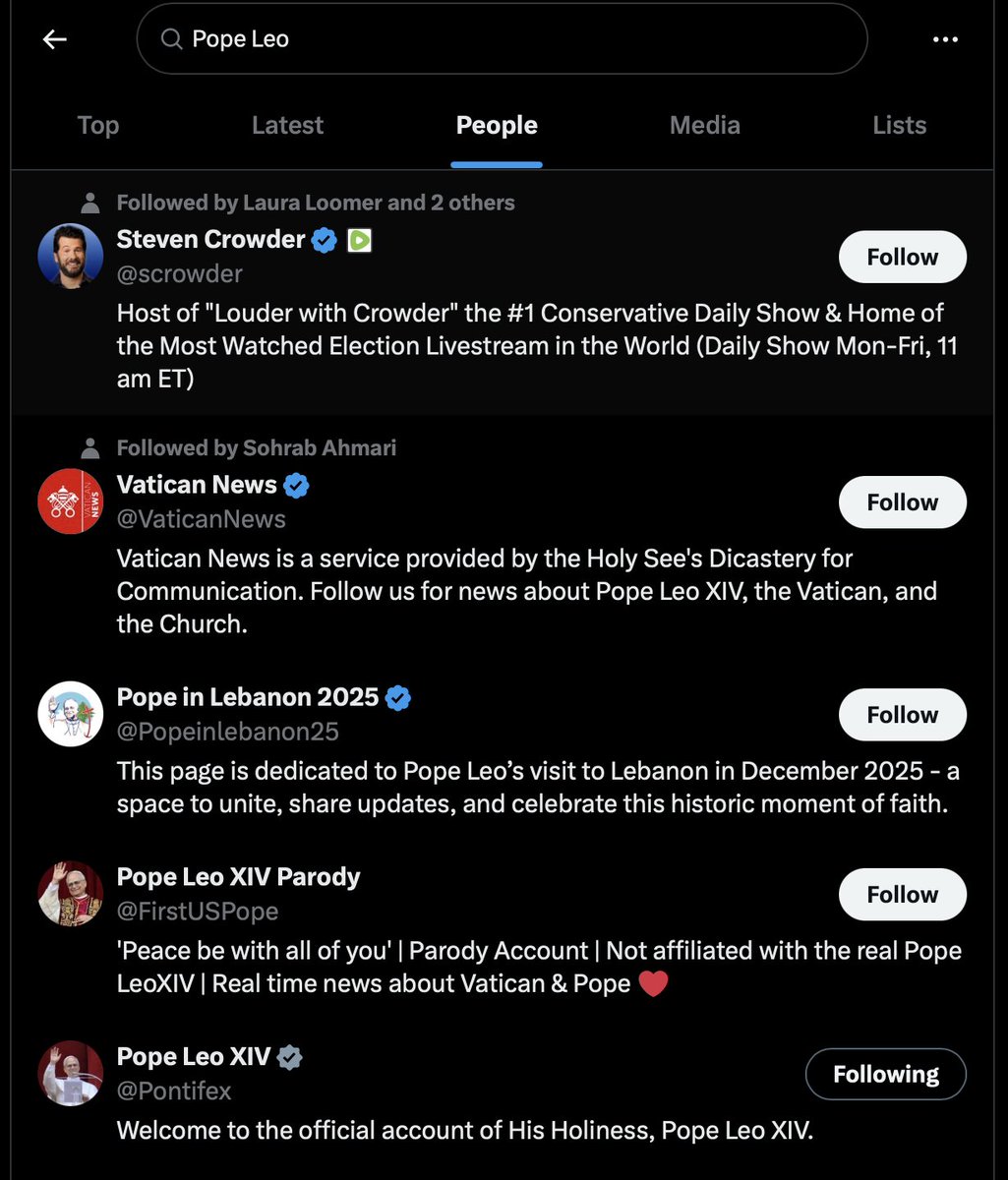 Pope Leo

Top
Latest
People
Media
Lists

Followed by Laura Loomer and 2 others
Steven Crowder
@scrowder
Follow
Host of "Louder with Crowder" the #1 Conservative Daily Show & Home of the Most Watched Election Livestream in the World (Daily Show Mon-Fri, 11 am ET)

Followed by Sohrab Ahmari
Vatican News
@VaticanNews
Follow
Vatican News is a service provided by the Holy See's Dicastery for Communication. Follow us for news about Pope Leo XIV, the Vatican, and the Church.

Pope in Lebanon 2025
@Popeinlebanon25
Follow
This page is dedicated to Pope Leo's visit to Lebanon in December 2025 - a space to unite, share updates, and celebrate this historic moment of faith.

Pope Leo XIV Parody
@FirstUSPope
Follow
'Peace be with all of you' | Parody Account | Not affiliated with the real Pope LeoXIV | Real time news about Vatican & Pope ❤️

Pope Leo XIV
@Pontifex
Following
Welcome to the official account of His Holiness, Pope Leo XIV.